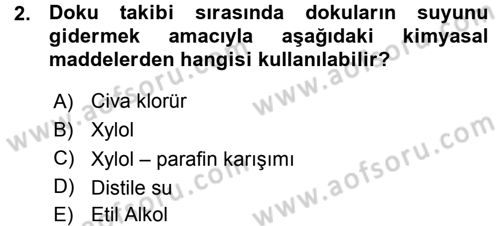 2. Doku takibi sırasında dokuların suyunu gidermek amacıyla aşağıdaki kimyasal maddelerden hangisi kullanılabilir?

A) Civa klorür
B) Xylol
C) Xylol – parafin karışımı
D) Distile su
E) Etil Alkol

www.aofsoru.com
www.aofsoru.com
www.aofsoru.com
www.aofsoru.com